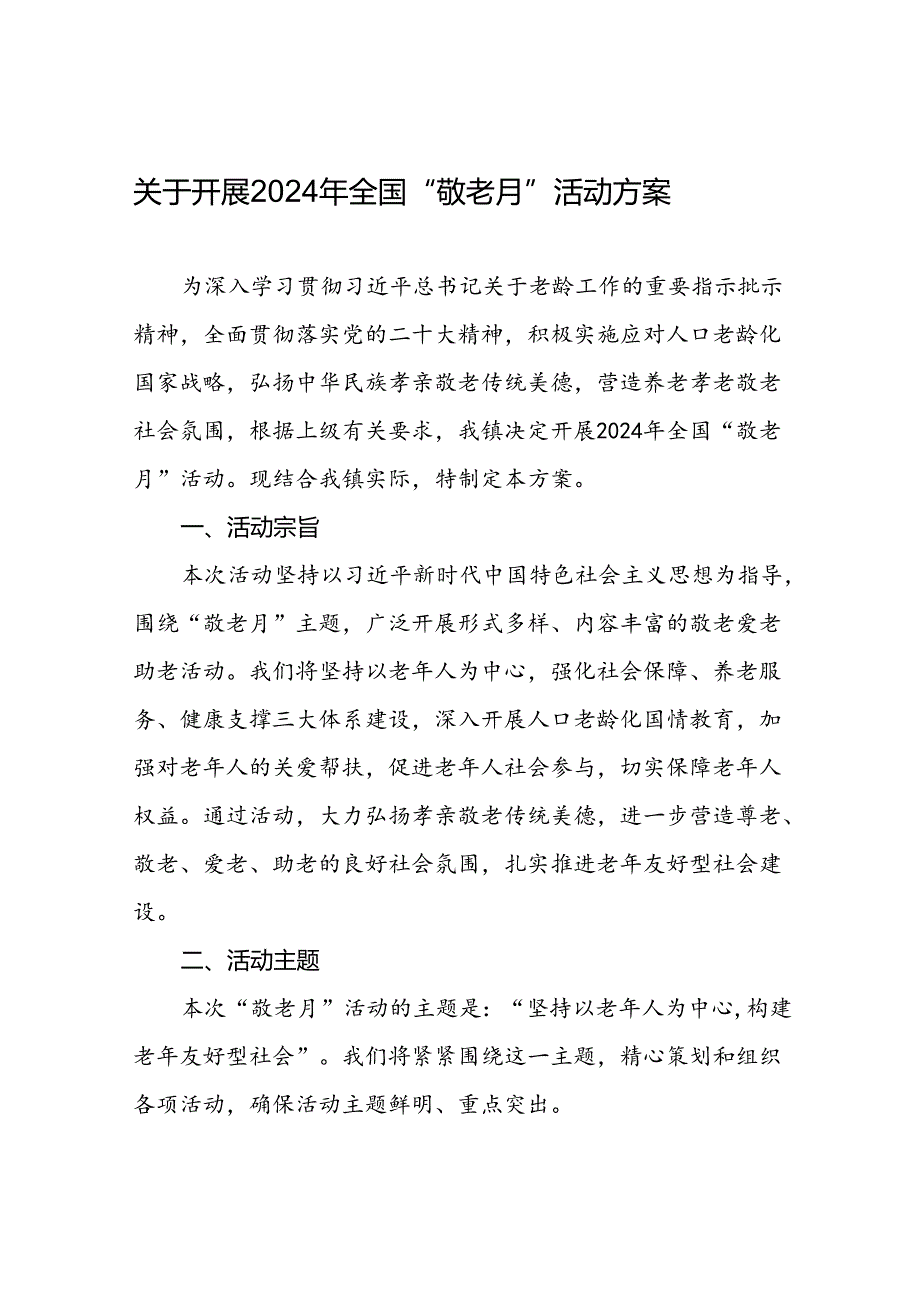 关于开展2024年全国“敬老月”活动方案

为深入学习贯彻习近平总书记关于老龄工作的重要指示批示精神，全面贯彻落实党的二十大精神，积极实施应对人口老龄化国家战略，弘扬中华民族孝亲敬老传统美德，营造养老孝老敬老社会氛围，根据上级有关要求，我镇决定开展2024年全国“敬老月”活动。现结合我镇实际，特制定本方案。

一、活动宗旨

本次活动坚持以习近平新时代中国特色社会主义思想为指导，围绕“敬老月”主题，广泛开展形式多样、内容丰富的敬老爱老助老活动。我们将坚持以老年人为中心，强化社会保障、养老服务、健康支撑三大体系建设，深入开展人口老龄化国情教育，加强对老年人的关爱帮扶，促进老年人社会参与，切实保障老年人权益。通过活动，大力弘扬孝亲敬老传统美德，进一步营造尊老、敬老、爱老、助老的良好社会氛围，扎实推进老年友好型社会建设。

二、活动主题

本次“敬老月”活动的主题是：“坚持以老年人为中心，构建老年友好型社会”。我们将紧紧围绕这一主题，精心策划和组织各项活动，确保活动主题鲜明、重点突出。